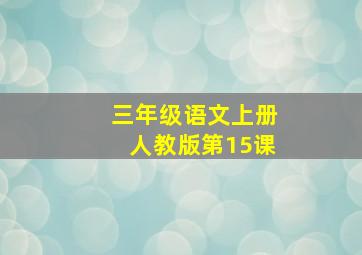 三年级语文上册
人教版第15课